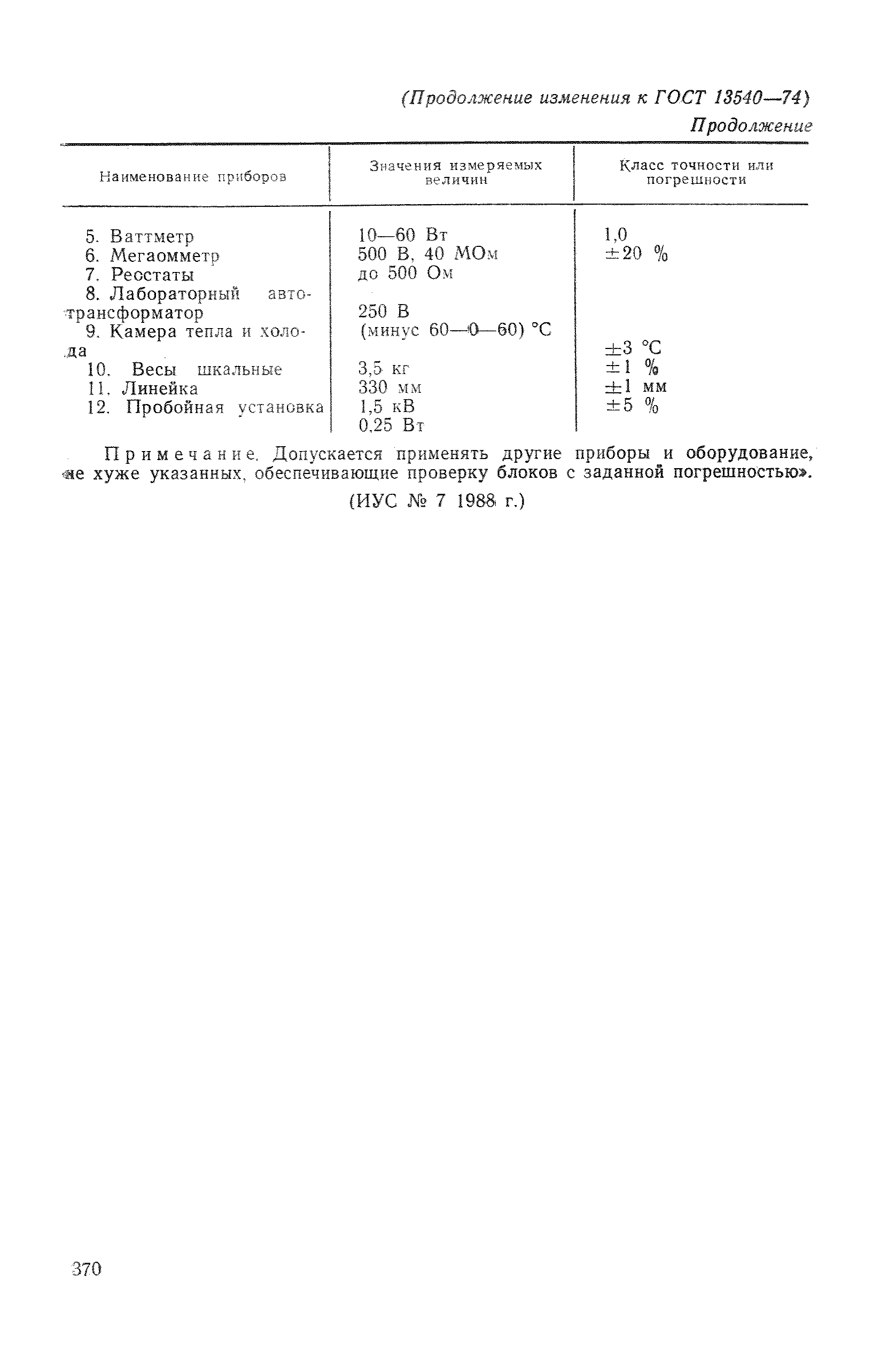 (Продолжение изменения к ГОСТ 13540—74)

Продолжение

| Наименование приборов | Значения измеряемых величин | Класс точности или погрешности |
|---|---|---|
| 5. Ваттметр | 10—60 Вт | 1,0 |
| 6. Мегаомметр | 500 В, 40 МОм | ±20 % |
| 7. Реостаты | до 500 Ом | |
| 8. Лабораторный автотрансформатор | 250 В | |
| 9. Камера тепла и холода | (минус 60—0—60) °С | ±3 °С |
| 10. Весы шкальные | 3,5 кг | ±1 % |
| 11. Линейка | 330 мм | ±1 мм |
| 12. Пробойная установка | 1,5 кВ 0,25 Вт | ±5 % |

Примечание. Допускается применять другие приборы и оборудование, не хуже указанных, обеспечивающие проверку блоков с заданной погрешностью».

(ИУС № 7 1988 г.)

370